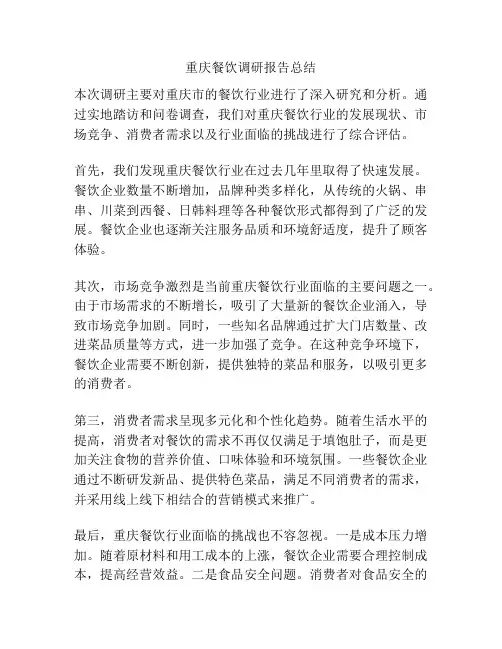 重庆餐饮调研报告总结

本次调研主要对重庆市的餐饮行业进行了深入研究和分析。通过实地踏访和问卷调查，我们对重庆餐饮行业的发展现状、市场竞争、消费者需求以及行业面临的挑战进行了综合评估。

首先，我们发现重庆餐饮行业在过去几年里取得了快速发展。餐饮企业数量不断增加，品牌种类多样化，从传统的火锅、串串、川菜到西餐、日韩料理等各种餐饮形式都得到了广泛的发展。餐饮企业也逐渐关注服务品质和环境舒适度，提升了顾客体验。

其次，市场竞争激烈是当前重庆餐饮行业面临的主要问题之一。由于市场需求的不断增长，吸引了大量新的餐饮企业涌入，导致市场竞争加剧。同时，一些知名品牌通过扩大门店数量、改进菜品质量等方式，进一步加强了竞争。在这种竞争环境下，餐饮企业需要不断创新，提供独特的菜品和服务，以吸引更多的消费者。

第三，消费者需求呈现多元化和个性化趋势。随着生活水平的提高，消费者对餐饮的需求不再仅仅满足于填饱肚子，而是更加关注食物的营养价值、口味体验和环境氛围。一些餐饮企业通过不断研发新品、提供特色菜品，满足不同消费者的需求，并采用线上线下相结合的营销模式来推广。

最后，重庆餐饮行业面临的挑战也不容忽视。一是成本压力增加。随着原材料和用工成本的上涨，餐饮企业需要合理控制成本，提高经营效益。二是食品安全问题。消费者对食品安全的